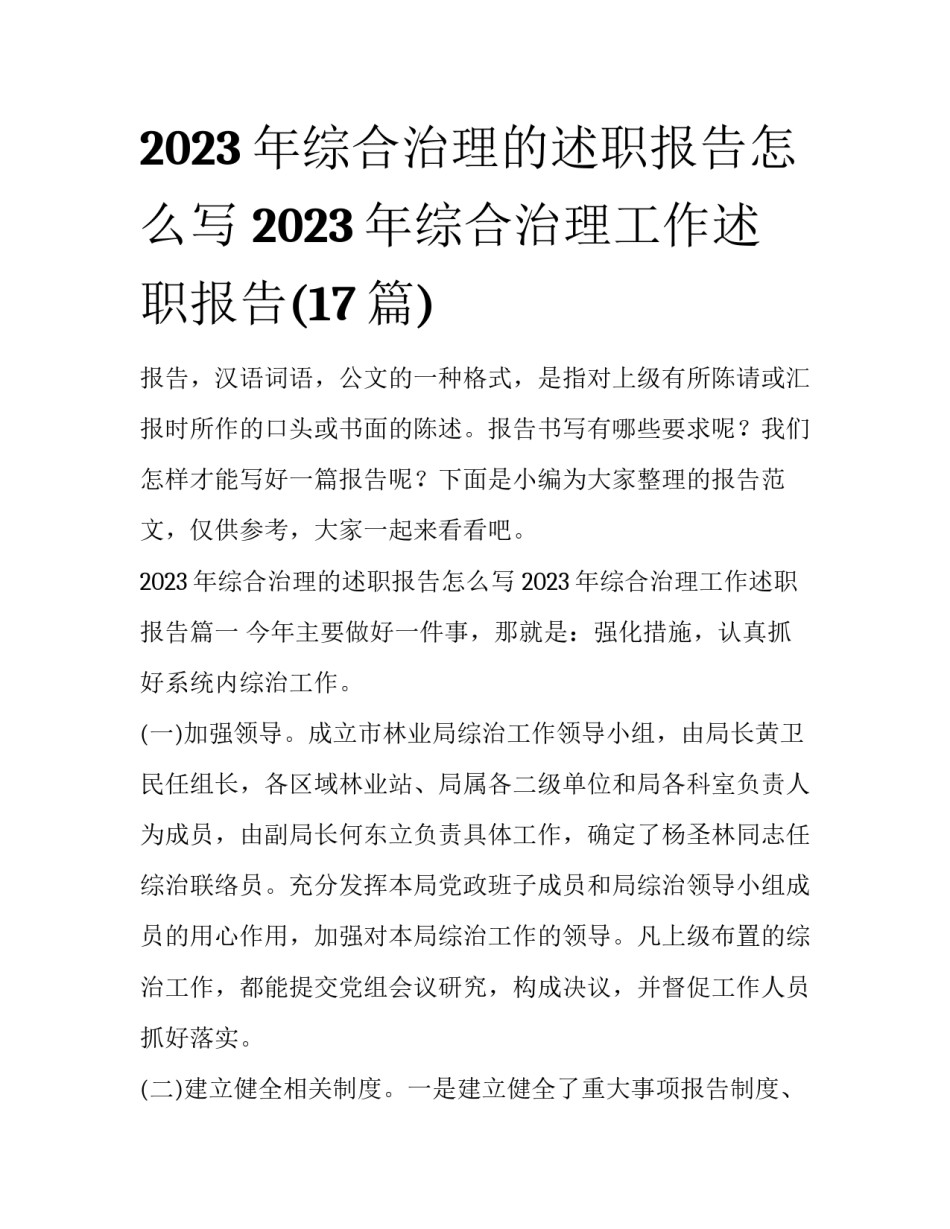 2023年综合治理的述职报告怎么写2023年综合治理工作述职报告(17篇)

报告，汉语词语，公文的一种格式，是指对上级有所陈请或汇报时所作的口头或书面的陈述。报告书写有哪些要求呢？我们怎样才能写好一篇报告呢？下面是小编为大家整理的报告范文，仅供参考，大家一起来看看吧。

2023年综合治理的述职报告怎么写2023年综合治理工作述职报告篇一 今年主要做好一件事，那就是：强化措施，认真抓好系统内综治工作。

(一)加强领导。成立市林业局综治工作领导小组，由局长黄卫民任组长，各区域林业站、局属各二级单位和局各科室负责人为成员，由副局长何东立负责具体工作，确定了杨圣林同志任综治联络员。充分发挥本局党政班子成员和局综治领导小组成员的用心作用，加强对本局综治工作的领导。凡上级布置的综治工作，都能提交党组会议研究，构成决议，并督促工作人员抓好落实。

(二)建立健全相关制度。一是建立健全了重大事项报告制度、